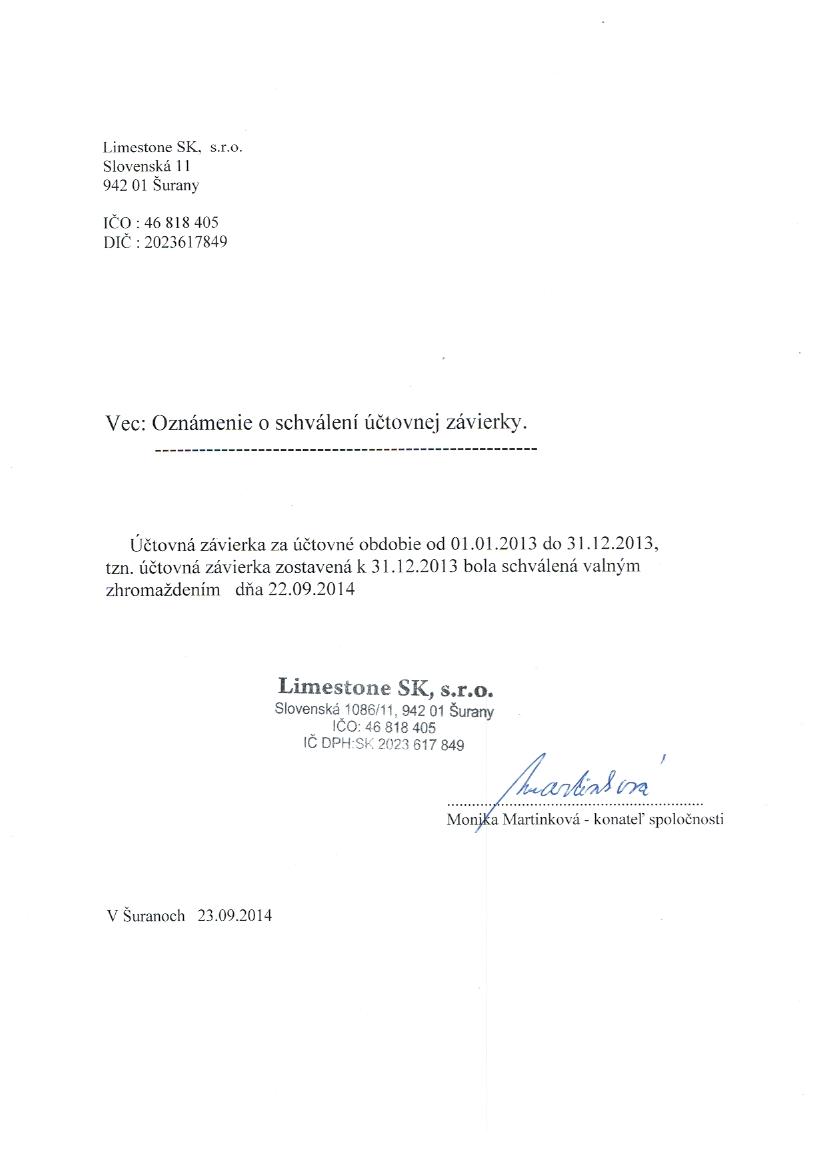 Limestone SK, s.r.o.
Slovenská 11
942 01 Šurany

IČO : 46 818 405
DIČ : 2023617849

Vec: Oznámenie o schválení účtovnej závierky.

Účtovná závierka za účtovné obdobie od 01.01.2013 do 31.12.2013, tzn. účtovná závierka zostavená k 31.12.2013 bola schválená valným zhromaždením dňa 22.09.2014

Limestone SK, s.r.o.
Slovenská 1086/11, 942 01 Šurany
IČO: 46 818 405
IČ DPH:SK 2023 617 849

Martinková

Monika Martinková - konateľ spoločnosti

V Šuranoch 23.09.2014